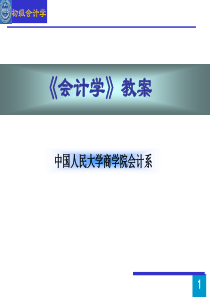 初级会计学

《会计学》教案

中国人民大学商学院会计系

1